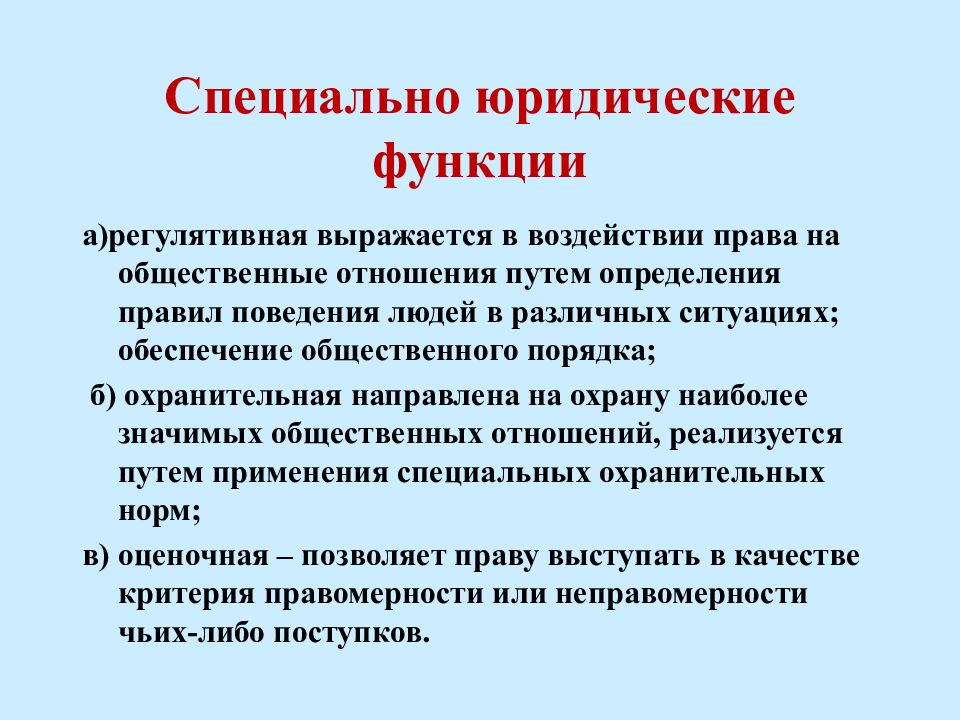 Специально юридические функции

а)регулятивная выражается в воздействии права на общественные отношения путем определения правил поведения людей в различных ситуациях; обеспечение общественного порядка;

б) охранительная направлена на охрану наиболее значимых общественных отношений, реализуется путем применения специальных охранительных норм;

в) оценочная – позволяет праву выступать в качестве критерия правомерности или неправомерности чьих-либо поступков.